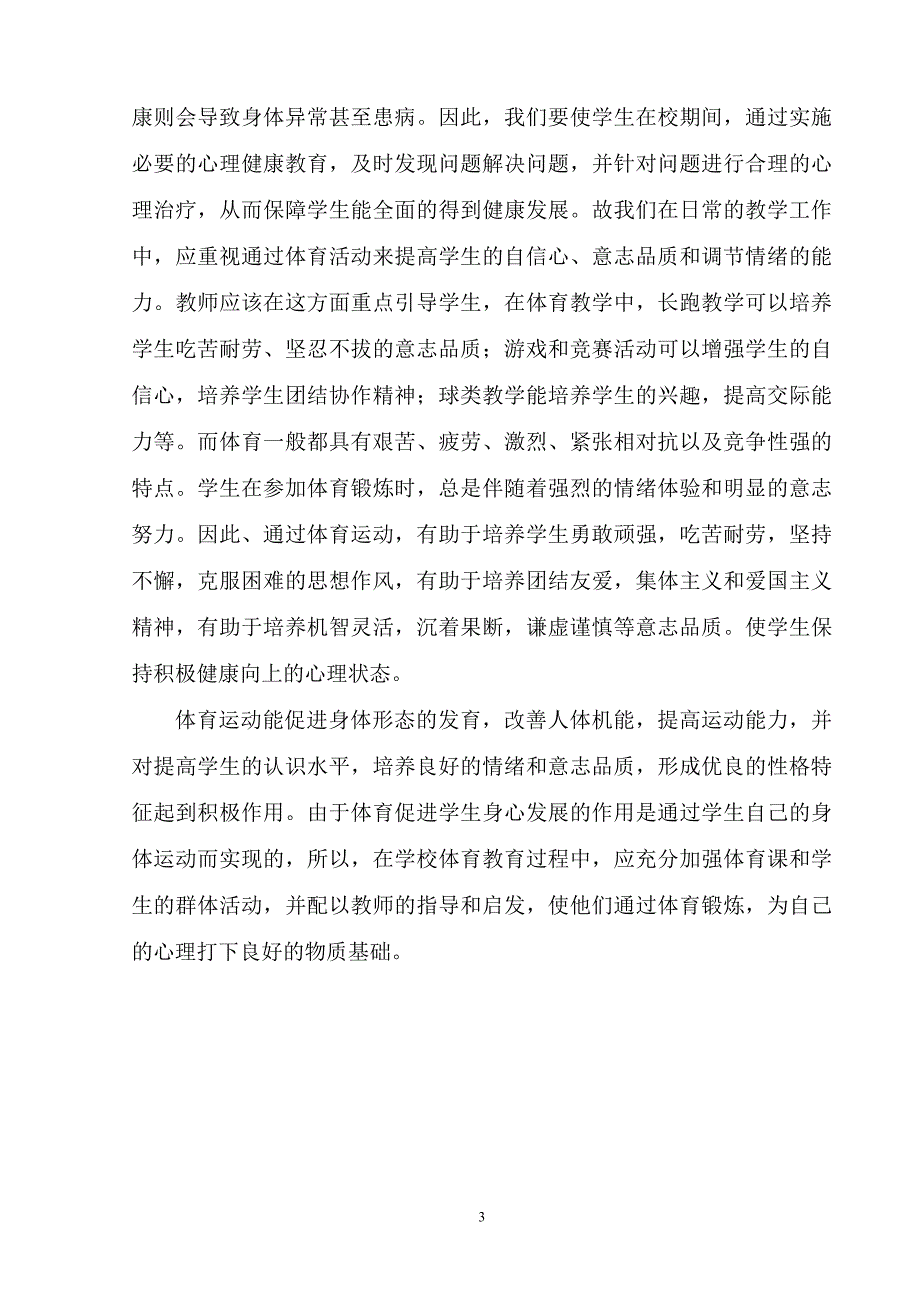 康则会导致身体异常甚至患病。因此，我们要使学生在校期间，通过实施必要的心理健康教育，及时发现问题解决问题，并针对问题进行合理的心理治疗，从而保障学生能全面的得到健康发展。故我们在日常的教学工作中，应重视通过体育活动来提高学生的自信心、意志品质和调节情绪的能力。教师应该在这方面重点引导学生，在体育教学中，长跑教学可以培养学生吃苦耐劳、坚忍不拔的意志品质；游戏和竞赛活动可以增强学生的自信心，培养学生团结协作精神；球类教学能培养学生的兴趣，提高交际能力等。而体育一般都具有艰苦、疲劳、激烈、紧张相对抗以及竞争性强的特点。学生在参加体育锻炼时，总是伴随着强烈的情绪体验和明显的意志努力。因此、通过体育运动，有助于培养学生勇敢顽强，吃苦耐劳，坚持不懈，克服困难的思想作风，有助于培养团结友爱，集体主义和爱国主义精神，有助于培养机智灵活，沉着果断，谦虚谨慎等意志品质。使学生保持积极健康向上的心理状态。

体育运动能促进身体形态的发育，改善人体机能，提高运动能力，并对提高学生的认识水平，培养良好的情绪和意志品质，形成优良的性格特征起到积极作用。由于体育促进学生身心发展的作用是通过学生自己的身体运动而实现的，所以，在学校体育教育过程中，应充分加强体育课和学生的群体活动，并配以教师的指导和启发，使他们通过体育锻炼，为自己的心理打下良好的物质基础。

3